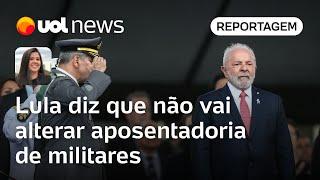 uol news

REPORTAGEM

Lula diz que não vai alterar aposentadoria de militares